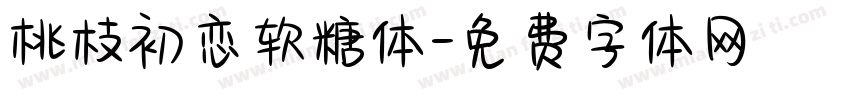 桃枝初恋软糖体-免费字体网